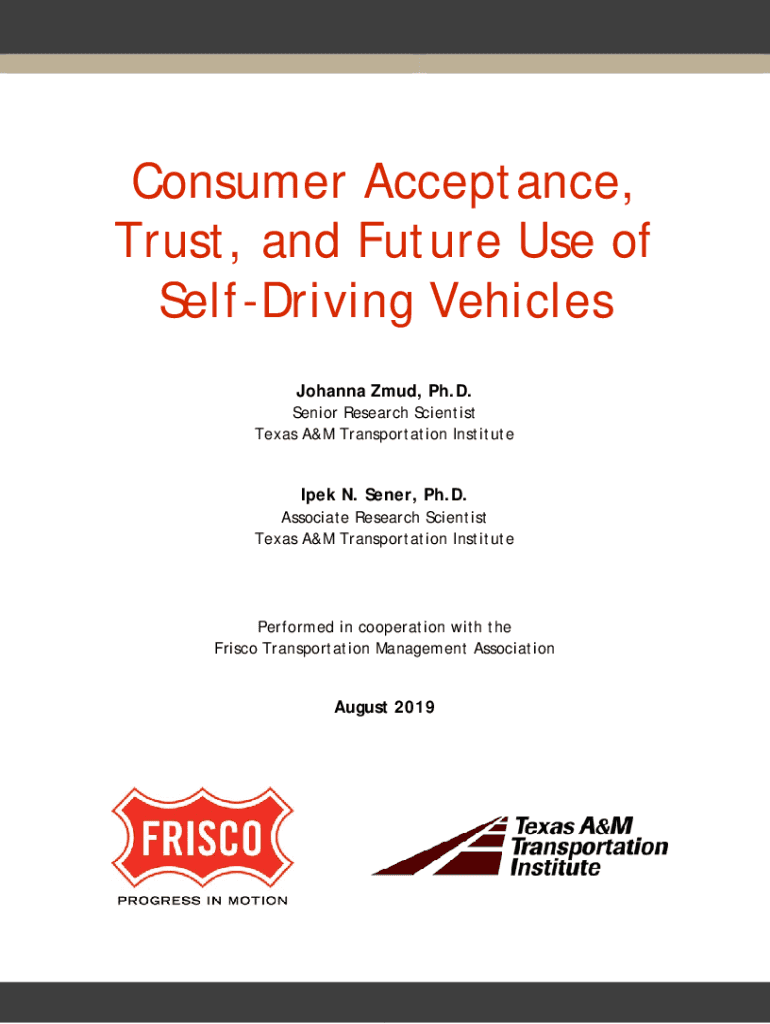 Consumer Acceptance, Trust, and Future Use of Self-Driving Vehicles

Johanna Zmud, Ph.D.
Senior Research Scientist
Texas A&M Transportation Institute

Ipek N. Sener, Ph.D.
Associate Research Scientist
Texas A&M Transportation Institute

Performed in cooperation with the
Frisco Transportation Management Association

August 2019

FRISCO
PROGRESS IN MOTION

Texas A&M
Transportation
Institute